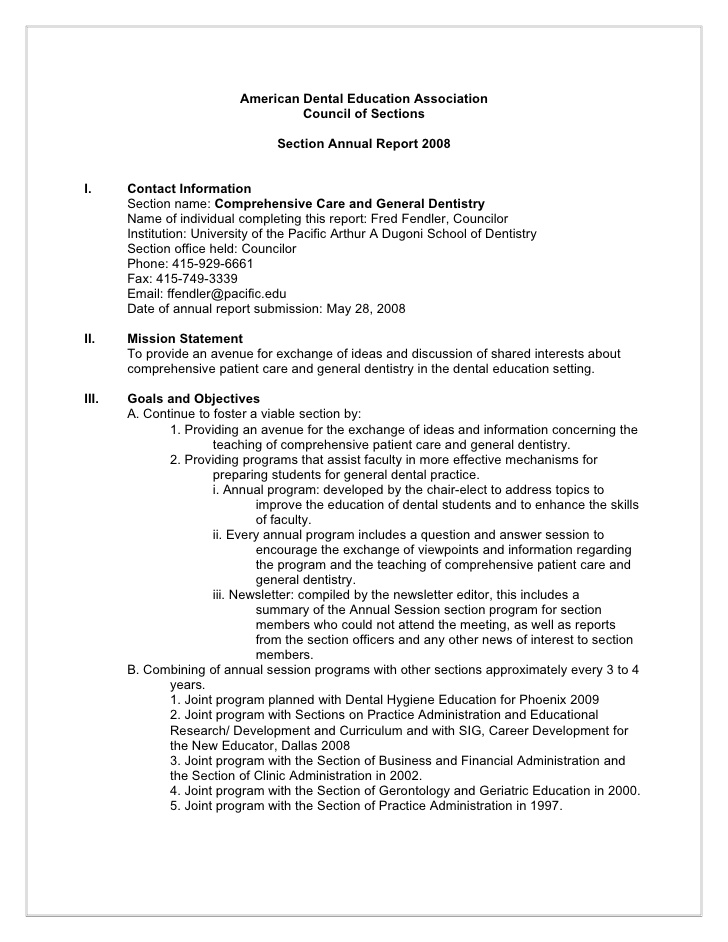 American Dental Education Association
Council of Sections

Section Annual Report 2008

I. Contact Information
Section name: Comprehensive Care and General Dentistry
Name of individual completing this report: Fred Fendler, Councilor
Institution: University of the Pacific Arthur A Dugoni School of Dentistry
Section office held: Councilor
Phone: 415-929-6661
Fax: 415-749-3339
Email: ffendler@pacific.edu
Date of annual report submission: May 28, 2008

II. Mission Statement
To provide an avenue for exchange of ideas and discussion of shared interests about comprehensive patient care and general dentistry in the dental education setting.

III. Goals and Objectives
A. Continue to foster a viable section by:
1. Providing an avenue for the exchange of ideas and information concerning the teaching of comprehensive patient care and general dentistry.
2. Providing programs that assist faculty in more effective mechanisms for preparing students for general dental practice.
i. Annual program: developed by the chair-elect to address topics to improve the education of dental students and to enhance the skills of faculty.
ii. Every annual program includes a question and answer session to encourage the exchange of viewpoints and information regarding the program and the teaching of comprehensive patient care and general dentistry.
iii. Newsletter: compiled by the newsletter editor, this includes a summary of the Annual Session section program for section members who could not attend the meeting, as well as reports from the section officers and any other news of interest to section members.
B. Combining of annual session programs with other sections approximately every 3 to 4 years.
1. Joint program planned with Dental Hygiene Education for Phoenix 2009
2. Joint program with Sections on Practice Administration and Educational Research/ Development and Curriculum and with SIG, Career Development for the New Educator, Dallas 2008
3. Joint program with the Section of Business and Financial Administration and the Section of Clinic Administration in 2002.
4. Joint program with the Section of Gerontology and Geriatric Education in 2000.
5. Joint program with the Section of Practice Administration in 1997.